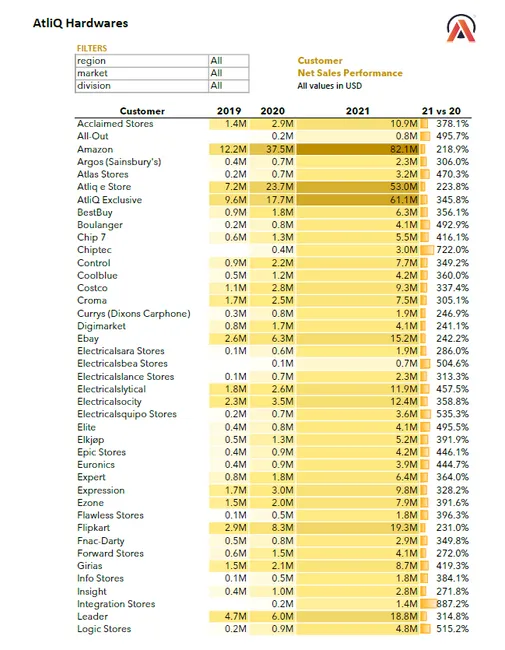 AtliQ Hardwares

FILTERS

| region | All |
|---|---|
| market | All |
| division | All |

Customer
Net Sales Performance
All values in USD

| Customer | 2019 | 2020 | 2021 | 21 vs 20 |
|---|---|---|---|---|
| Acclaimed Stores | 1.4M | 2.9M | 10.9M | 378.1% |
| All-Out | | 0.2M | 0.8M | 495.7% |
| Amazon | 12.2M | 37.5M | 82.1M | 218.9% |
| Argos (Sainsbury's) | 0.4M | 0.7M | 2.3M | 306.0% |
| Atlas Stores | 0.2M | 0.7M | 3.2M | 470.3% |
| Atliq e Store | 7.2M | 23.7M | 53.0M | 223.8% |
| AtliQ Exclusive | 9.6M | 17.7M | 61.1M | 345.8% |
| BestBuy | 0.9M | 1.8M | 6.3M | 356.1% |
| Boulanger | 0.2M | 0.8M | 4.1M | 492.9% |
| Chip 7 | 0.6M | 1.3M | 5.5M | 416.1% |
| Chiptec | | 0.4M | 3.0M | 722.0% |
| Control | 0.9M | 2.2M | 7.7M | 349.2% |
| Coolblue | 0.5M | 1.2M | 4.2M | 360.0% |
| Costco | 1.1M | 2.8M | 9.3M | 337.4% |
| Croma | 1.7M | 2.5M | 7.5M | 305.1% |
| Currys (Dixons Carphone) | 0.3M | 0.8M | 1.9M | 246.9% |
| Digimarket | 0.8M | 1.7M | 4.1M | 241.1% |
| Ebay | 2.6M | 6.3M | 15.2M | 242.2% |
| Electricalsara Stores | 0.1M | 0.6M | 1.9M | 286.0% |
| Electricalsbea Stores | | 0.1M | 0.7M | 504.6% |
| Electricalslance Stores | 0.1M | 0.7M | 2.3M | 313.3% |
| Electricalslytical | 1.8M | 2.6M | 11.9M | 457.5% |
| Electricalsocity | 2.3M | 3.5M | 12.4M | 358.8% |
| Electricalsquipo Stores | 0.2M | 0.7M | 3.6M | 535.3% |
| Elite | 0.4M | 0.8M | 4.1M | 495.5% |
| Elkjøp | 0.5M | 1.3M | 5.2M | 391.9% |
| Epic Stores | 0.4M | 0.9M | 4.2M | 446.1% |
| Euronics | 0.4M | 0.9M | 3.9M | 444.7% |
| Expert | 0.8M | 1.8M | 6.4M | 364.0% |
| Expression | 1.7M | 3.0M | 9.8M | 328.2% |
| Ezone | 1.5M | 2.0M | 7.9M | 391.6% |
| Flawless Stores | 0.1M | 0.5M | 1.8M | 396.3% |
| Flipkart | 2.9M | 8.3M | 19.3M | 231.0% |
| Fnac-Darty | 0.5M | 0.8M | 2.9M | 349.8% |
| Forward Stores | 0.6M | 1.5M | 4.1M | 272.0% |
| Girias | 1.5M | 2.1M | 8.7M | 419.3% |
| Info Stores | 0.1M | 0.5M | 1.8M | 384.1% |
| Insight | 0.4M | 1.0M | 2.8M | 271.8% |
| Integration Stores | | 0.2M | 1.4M | 887.2% |
| Leader | 4.7M | 6.0M | 18.8M | 314.8% |
| Logic Stores | 0.2M | 0.9M | 4.8M | 515.2% |